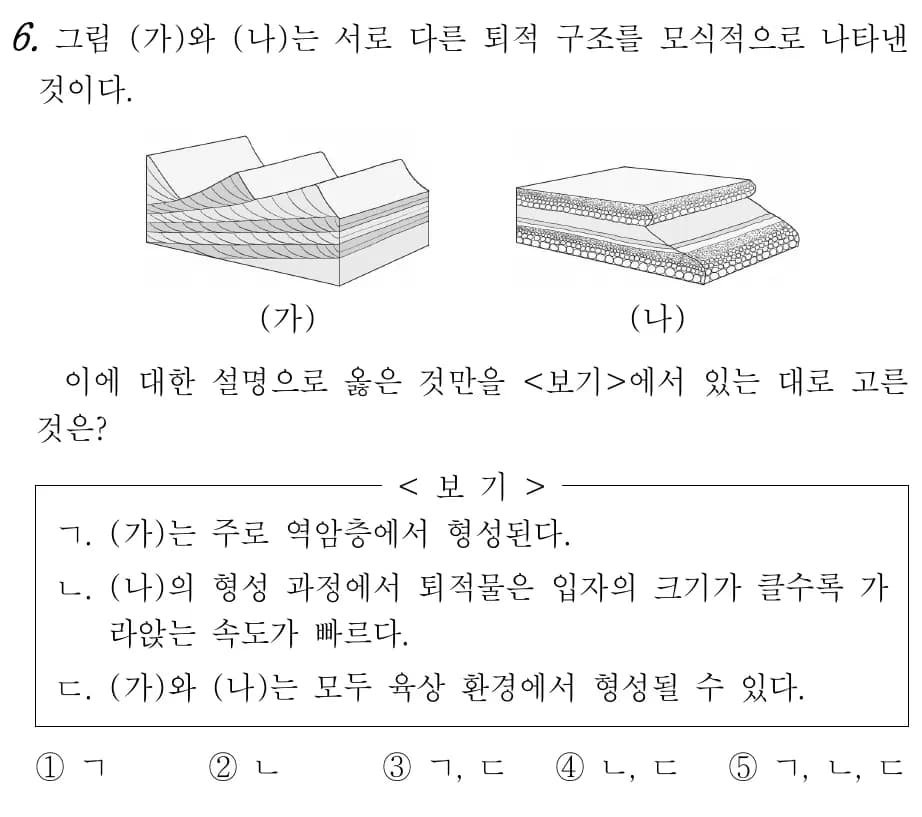 6. 그림 (가)와 (나)는 서로 다른 퇴적 구조를 모식적으로 나타낸 것이다.

(가)

(나)

이에 대한 설명으로 옳은 것만을 <보기>에서 있는 대로 고른 것은?

< 보 기 >

ㄱ. (가)는 주로 역암층에서 형성된다.

ㄴ. (나)의 형성 과정에서 퇴적물은 입자의 크기가 클수록 가라앉는 속도가 빠르다.

ㄷ. (가)와 (나)는 모두 육상 환경에서 형성될 수 있다.

① ㄱ ② ㄴ ③ ㄱ, ㄷ ④ ㄴ, ㄷ ⑤ ㄱ, ㄴ, ㄷ